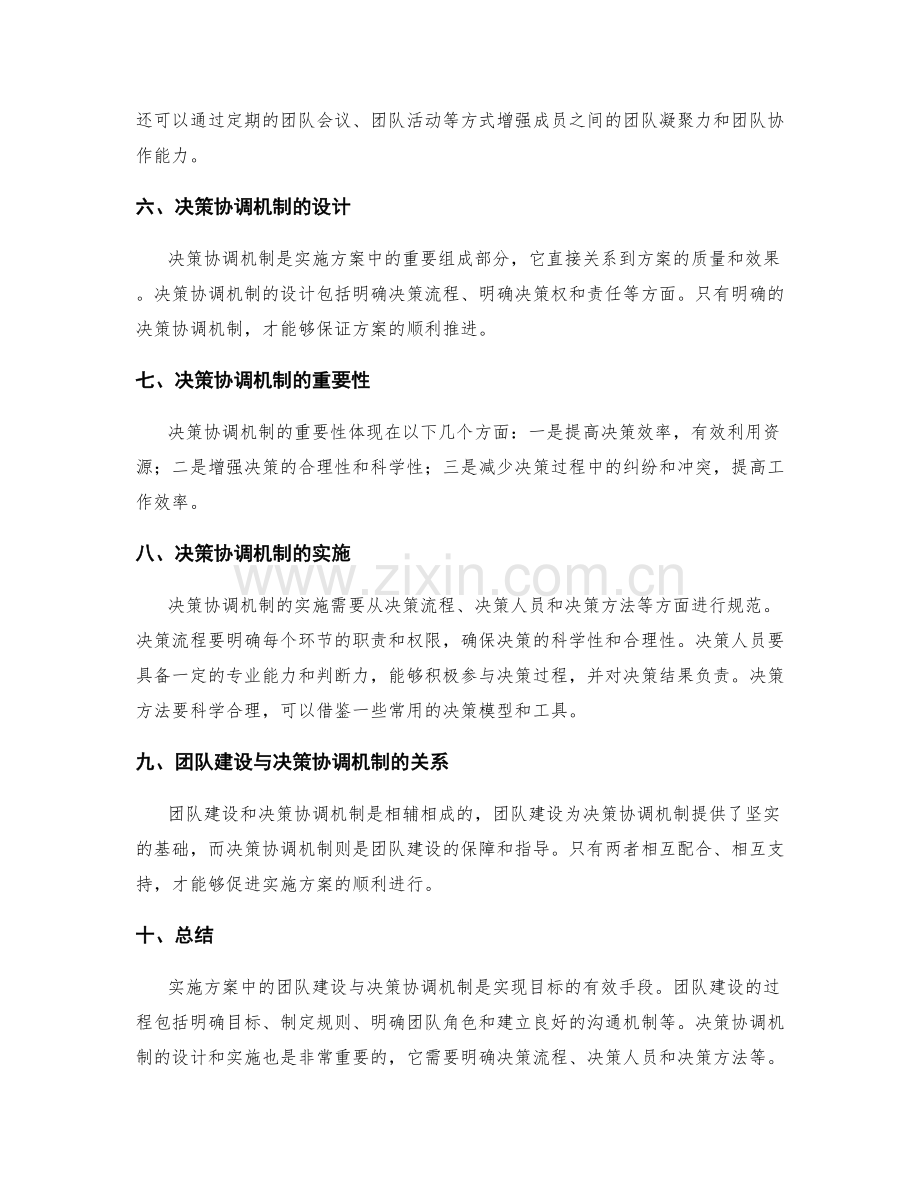 还可以通过定期的团队会议、团队活动等方式增强成员之间的团队凝聚力和团队协作能力。

六、决策协调机制的设计

决策协调机制是实施方案中的重要组成部分，它直接关系到方案的质量和效果。决策协调机制的设计包括明确决策流程、明确决策权和责任等方面。只有明确的决策协调机制，才能够保证方案的顺利推进。

七、决策协调机制的重要性

决策协调机制的重要性体现在以下几个方面：一是提高决策效率，有效利用资源；二是增强决策的合理性和科学性；三是减少决策过程中的纠纷和冲突，提高工作效率。

八、决策协调机制的实施

决策协调机制的实施需要从决策流程、决策人员和决策方法等方面进行规范。决策流程要明确每个环节的职责和权限，确保决策的科学性和合理性。决策人员要具备一定的专业能力和判断力，能够积极参与决策过程，并对决策结果负责。决策方法要科学合理，可以借鉴一些常用的决策模型和工具。

九、团队建设与决策协调机制的关系

团队建设和决策协调机制是相辅相成的，团队建设为决策协调机制提供了坚实的基础，而决策协调机制则是团队建设的保障和指导。只有两者相互配合、相互支持，才能够促进实施方案的顺利进行。

十、总结

实施方案中的团队建设与决策协调机制是实现目标的有效手段。团队建设的过程包括明确目标、制定规则、明确团队角色和建立良好的沟通机制等。决策协调机制的设计和实施也是非常重要的，它需要明确决策流程、决策人员和决策方法等。

www.zixin.com.cn